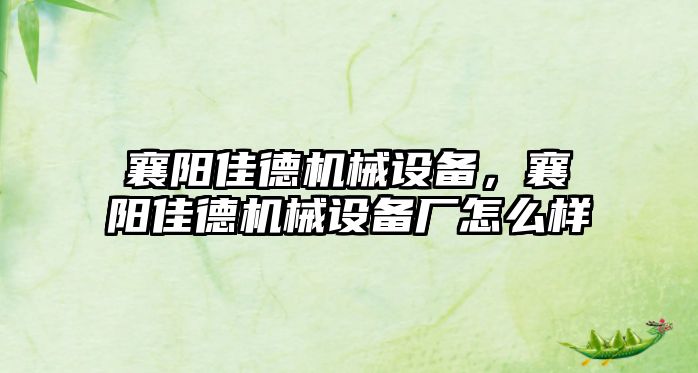 襄阳佳德机械设备，襄阳佳德机械设备厂怎么样